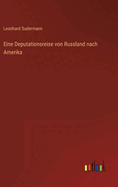 Leonhard Sudermann

Eine Deputationsreise von Russland nach Amerika

outlook